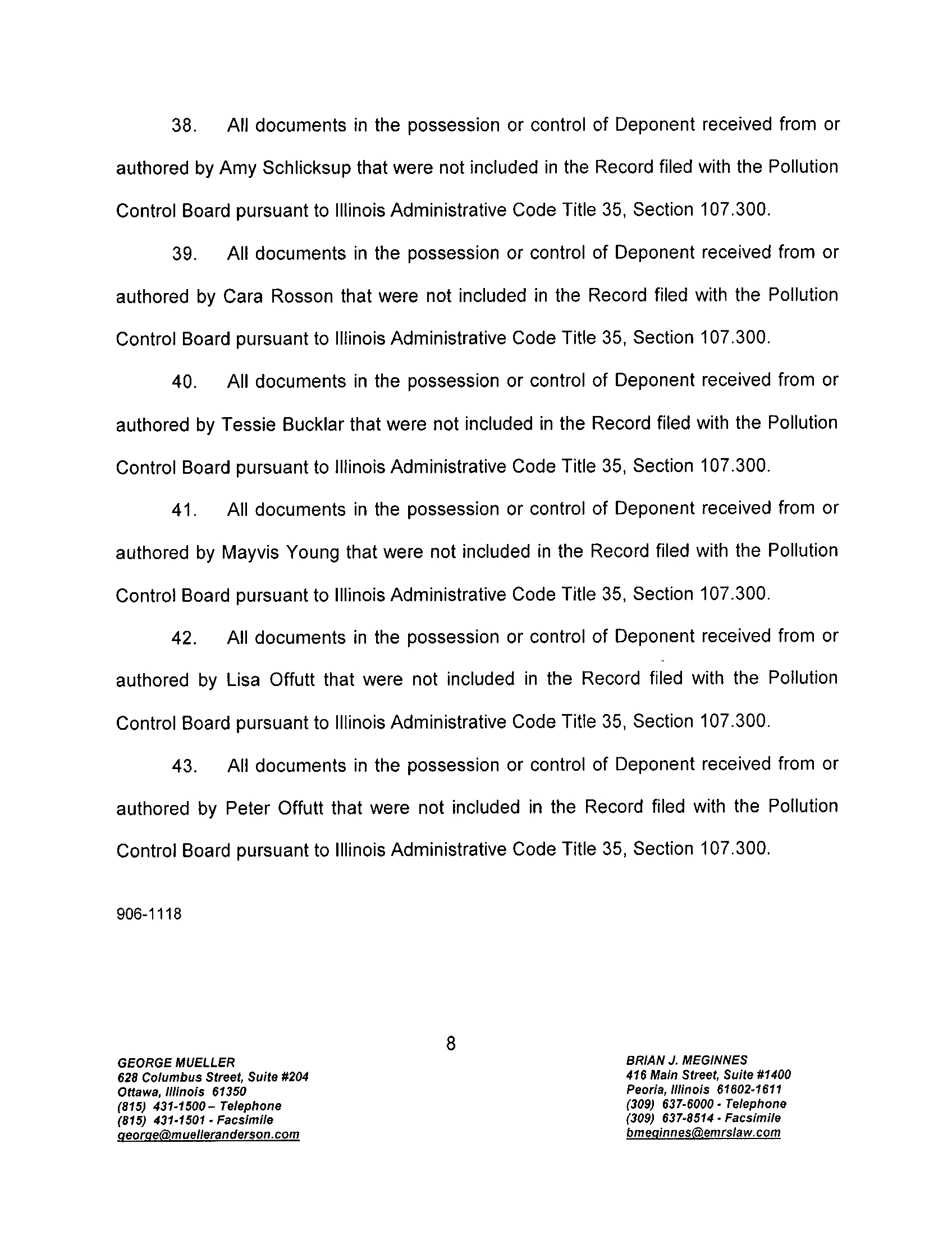 38. All documents in the possession or control of Deponent received from or authored by Amy Schlicksup that were not included in the Record filed with the Pollution Control Board pursuant to Illinois Administrative Code Title 35, Section 107.300.

39. All documents in the possession or control of Deponent received from or authored by Cara Rosson that were not included in the Record filed with the Pollution Control Board pursuant to Illinois Administrative Code Title 35, Section 107.300.

40. All documents in the possession or control of Deponent received from or authored by Tessie Bucklar that were not included in the Record filed with the Pollution Control Board pursuant to Illinois Administrative Code Title 35, Section 107.300.

41. All documents in the possession or control of Deponent received from or authored by Mayvis Young that were not included in the Record filed with the Pollution Control Board pursuant to Illinois Administrative Code Title 35, Section 107.300.

42. All documents in the possession or control of Deponent received from or authored by Lisa Offutt that were not included in the Record filed with the Pollution Control Board pursuant to Illinois Administrative Code Title 35, Section 107.300.

43. All documents in the possession or control of Deponent received from or authored by Peter Offutt that were not included in the Record filed with the Pollution Control Board pursuant to Illinois Administrative Code Title 35, Section 107.300.

906-1118

8

GEORGE MUELLER
628 Columbus Street, Suite #204
Ottawa, Illinois 61350
(815) 431-1500 – Telephone
(815) 431-1501 - Facsimile
george@muelleranderson.com

BRIAN J. MEGINNES
416 Main Street, Suite #1400
Peoria, Illinois 61602-1611
(309) 637-6000 - Telephone
(309) 637-8514 - Facsimile
bmeginnes@emrslaw.com